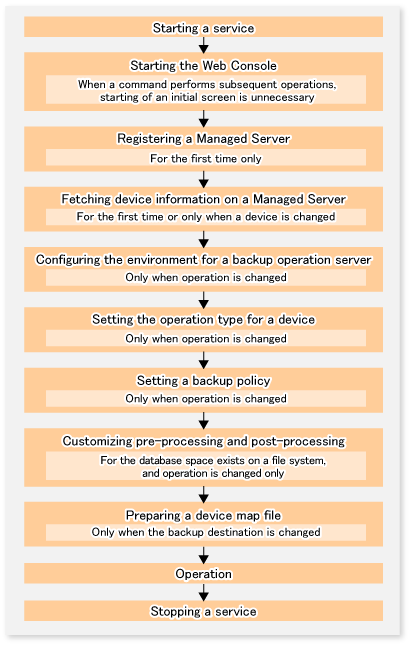 Starting a service

Starting the Web Console

When a command performs subsequent operations, starting of an initial screen is unnecessary

Registering a Managed Server

For the first time only

Fetching device information on a Managed Server

For the first time or only when a device is changed

Configuring the environment for a backup operation server

Only when operation is changed

Setting the operation type for a device

Only when operation is changed

Setting a backup policy

Only when operation is changed

Customizing pre-processing and post-processing

For the database space exists on a file system, and operation is changed only

Preparing a device map file

Only when the backup destination is changed

Operation

Stopping a service